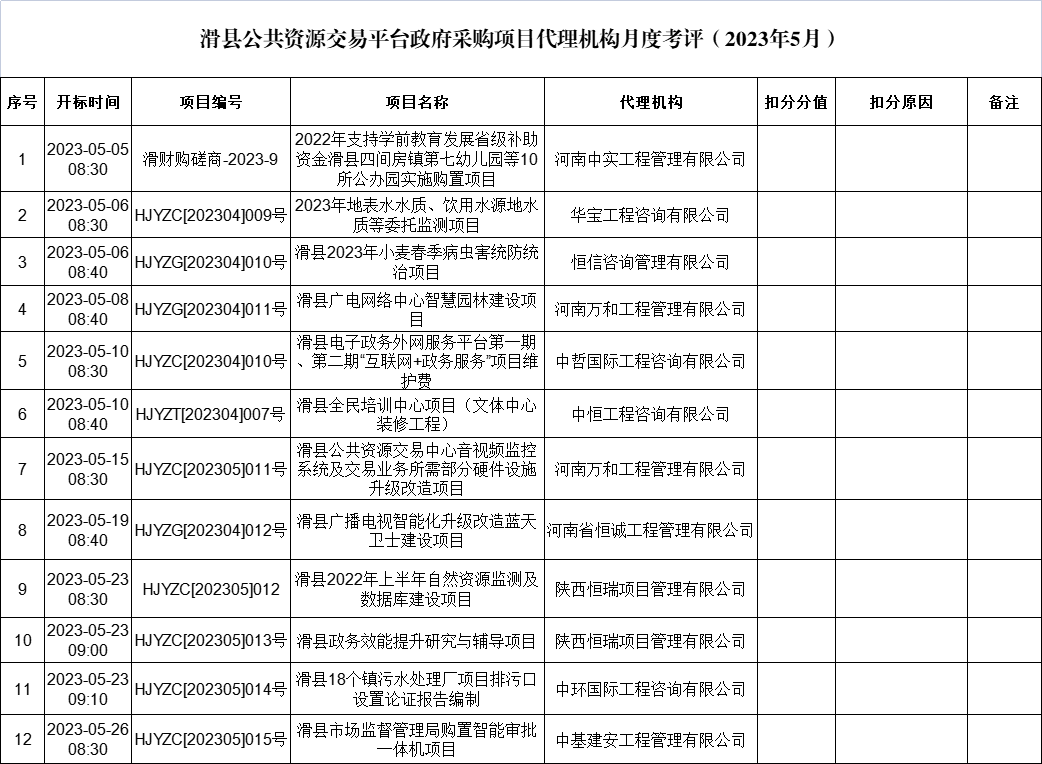 滑县公共资源交易平台政府采购项目代理机构月度考评（2023年5月）

| 序号 | 开标时间 | 项目编号 | 项目名称 | 代理机构 | 扣分分值 | 扣分原因 | 备注 |
|---|---|---|---|---|---|---|---|
| 1 | 2023-05-05 08:30 | 滑财购磋商-2023-9 | 2022年支持学前教育发展省级补助资金滑县四间房镇第七幼儿园等10所公办园实施购置项目 | 河南中实工程管理有限公司 | | | |
| 2 | 2023-05-06 08:30 | HJYZC[202304]009号 | 2023年地表水水质、饮用水源地水质等委托监测项目 | 华宝工程咨询有限公司 | | | |
| 3 | 2023-05-06 08:40 | HJYZG[202304]010号 | 滑县2023年小麦春季病虫害统防统治项目 | 恒信咨询管理有限公司 | | | |
| 4 | 2023-05-08 08:40 | HJYZG[202304]011号 | 滑县广电网络中心智慧园林建设项目 | 河南万和工程管理有限公司 | | | |
| 5 | 2023-05-10 08:30 | HJYZC[202304]010号 | 滑县电子政务外网服务平台第一期、第二期"互联网+政务服务"项目维护费 | 中哲国际工程咨询有限公司 | | | |
| 6 | 2023-05-10 08:40 | HJYZT[202304]007号 | 滑县全民培训中心项目（文体中心装修工程） | 中恒工程咨询有限公司 | | | |
| 7 | 2023-05-15 08:30 | HJYZC[202305]011号 | 滑县公共资源交易中心音视频监控系统及交易业务所需部分硬件设施升级改造项目 | 河南万和工程管理有限公司 | | | |
| 8 | 2023-05-19 08:40 | HJYZG[202304]012号 | 滑县广播电视智能化升级改造蓝天卫士建设项目 | 河南省恒诚工程管理有限公司 | | | |
| 9 | 2023-05-23 08:30 | HJYZC[202305]012 | 滑县2022年上半年自然资源监测及数据库建设项目 | 陕西恒瑞项目管理有限公司 | | | |
| 10 | 2023-05-23 09:00 | HJYZC[202305]013号 | 滑县政务效能提升研究与辅导项目 | 陕西恒瑞项目管理有限公司 | | | |
| 11 | 2023-05-23 09:10 | HJYZC[202305]014号 | 滑县18个镇污水处理厂项目排污口设置论证报告编制 | 中环国际工程咨询有限公司 | | | |
| 12 | 2023-05-26 08:30 | HJYZC[202305]015号 | 滑县市场监督管理局购置智能审批一体机项目 | 中基建安工程管理有限公司 | | | |